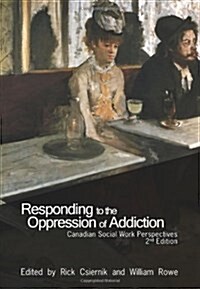 Responding to the Oppression of Addiction
Canadian Social Work Perspectives
2nd Edition

Edited by Rick Csiernik and William Rowe